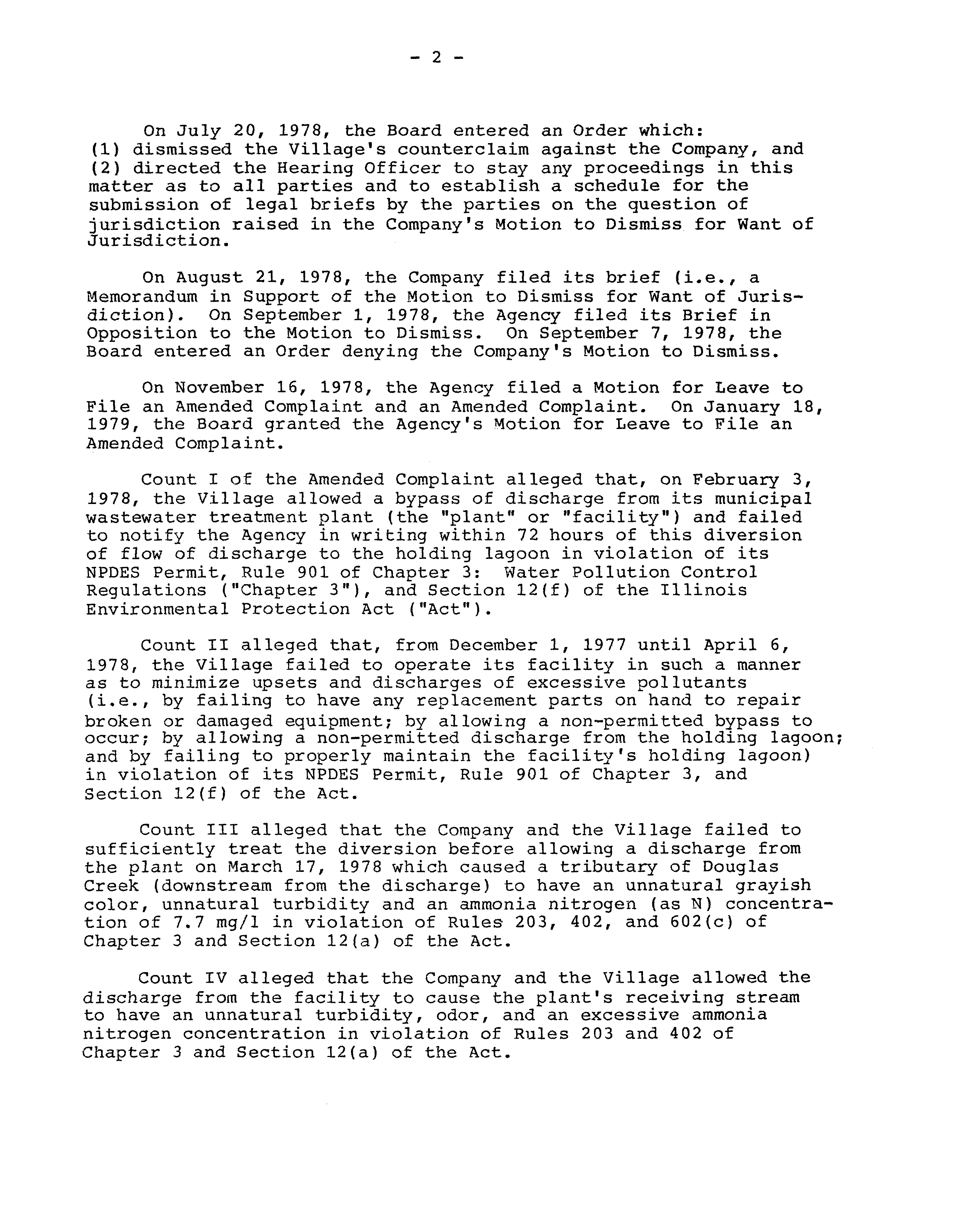 - 2 -

On July 20, 1978, the Board entered an Order which: (1) dismissed the Village's counterclaim against the Company, and (2) directed the Hearing Officer to stay any proceedings in this matter as to all parties and to establish a schedule for the submission of legal briefs by the parties on the question of jurisdiction raised in the Company's Motion to Dismiss for Want of Jurisdiction.

On August 21, 1978, the Company filed its brief (i.e., a Memorandum in Support of the Motion to Dismiss for Want of Jurisdiction). On September 1, 1978, the Agency filed its Brief in Opposition to the Motion to Dismiss. On September 7, 1978, the Board entered an Order denying the Company's Motion to Dismiss.

On November 16, 1978, the Agency filed a Motion for Leave to File an Amended Complaint and an Amended Complaint. On January 18, 1979, the Board granted the Agency's Motion for Leave to File an Amended Complaint.

Count I of the Amended Complaint alleged that, on February 3, 1978, the Village allowed a bypass of discharge from its municipal wastewater treatment plant (the "plant" or "facility") and failed to notify the Agency in writing within 72 hours of this diversion of flow of discharge to the holding lagoon in violation of its NPDES Permit, Rule 901 of Chapter 3: Water Pollution Control Regulations ("Chapter 3"), and Section 12(f) of the Illinois Environmental Protection Act ("Act").

Count II alleged that, from December 1, 1977 until April 6, 1978, the Village failed to operate its facility in such a manner as to minimize upsets and discharges of excessive pollutants (i.e., by failing to have any replacement parts on hand to repair broken or damaged equipment; by allowing a non-permitted bypass to occur; by allowing a non-permitted discharge from the holding lagoon; and by failing to properly maintain the facility's holding lagoon) in violation of its NPDES Permit, Rule 901 of Chapter 3, and Section 12(f) of the Act.

Count III alleged that the Company and the Village failed to sufficiently treat the diversion before allowing a discharge from the plant on March 17, 1978 which caused a tributary of Douglas Creek (downstream from the discharge) to have an unnatural grayish color, unnatural turbidity and an ammonia nitrogen (as N) concentration of 7.7 mg/l in violation of Rules 203, 402, and 602(c) of Chapter 3 and Section 12(a) of the Act.

Count IV alleged that the Company and the Village allowed the discharge from the facility to cause the plant's receiving stream to have an unnatural turbidity, odor, and an excessive ammonia nitrogen concentration in violation of Rules 203 and 402 of Chapter 3 and Section 12(a) of the Act.